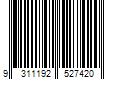 9 311192 527420